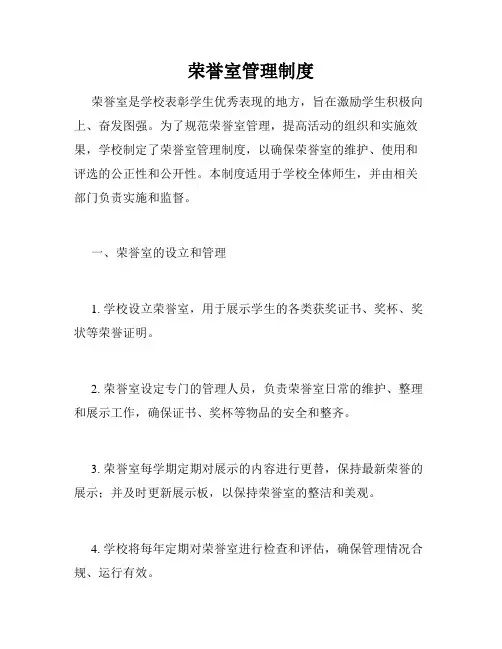 荣誉室管理制度

荣誉室是学校表彰学生优秀表现的地方，旨在激励学生积极向上、奋发图强。为了规范荣誉室管理，提高活动的组织和实施效果，学校制定了荣誉室管理制度，以确保荣誉室的维护、使用和评选的公正性和公开性。本制度适用于学校全体师生，并由相关部门负责实施和监督。

一、荣誉室的设立和管理

1. 学校设立荣誉室，用于展示学生的各类获奖证书、奖杯、奖状等荣誉证明。

2. 荣誉室设定专门的管理人员，负责荣誉室日常的维护、整理和展示工作，确保证书、奖杯等物品的安全和整齐。

3. 荣誉室每学期定期对展示的内容进行更替，保持最新荣誉的展示；并及时更新展示板，以保持荣誉室的整洁和美观。

4. 学校将每年定期对荣誉室进行检查和评估，确保管理情况合规、运行有效。